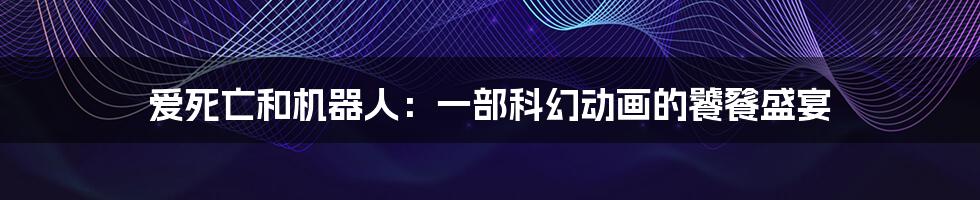 爱死亡和机器人：一部科幻动画的饕餮盛宴